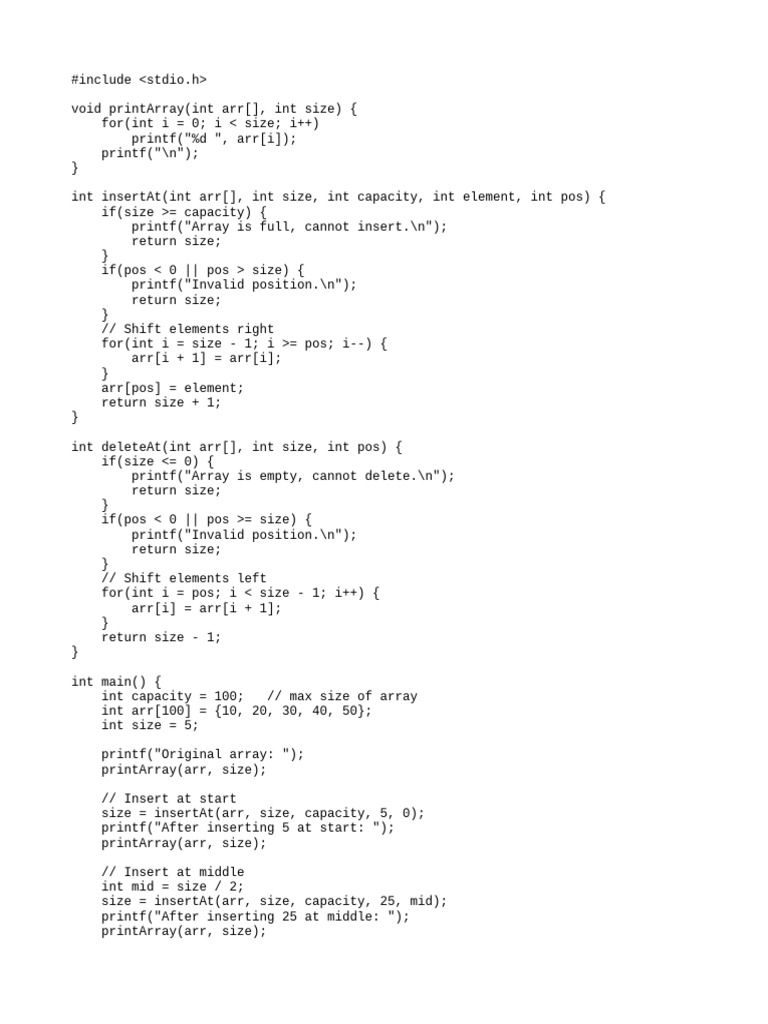 #include <stdio.h>

void printArray(int arr[], int size) {
    for(int i = 0; i < size; i++)
        printf("%d ", arr[i]);
    printf("\n");
}

int insertAt(int arr[], int size, int capacity, int element, int pos) {
    if(size >= capacity) {
        printf("Array is full, cannot insert.\n");
        return size;
    }
    if(pos < 0 || pos > size) {
        printf("Invalid position.\n");
        return size;
    }
    // Shift elements right
    for(int i = size - 1; i >= pos; i--) {
        arr[i + 1] = arr[i];
    }
    arr[pos] = element;
    return size + 1;
}

int deleteAt(int arr[], int size, int pos) {
    if(size <= 0) {
        printf("Array is empty, cannot delete.\n");
        return size;
    }
    if(pos < 0 || pos >= size) {
        printf("Invalid position.\n");
        return size;
    }
    // Shift elements left
    for(int i = pos; i < size - 1; i++) {
        arr[i] = arr[i + 1];
    }
    return size - 1;
}

int main() {
    int capacity = 100;   // max size of array
    int arr[100] = {10, 20, 30, 40, 50};
    int size = 5;

    printf("Original array: ");
    printArray(arr, size);

    // Insert at start
    size = insertAt(arr, size, capacity, 5, 0);
    printf("After inserting 5 at start: ");
    printArray(arr, size);

    // Insert at middle
    int mid = size / 2;
    size = insertAt(arr, size, capacity, 25, mid);
    printf("After inserting 25 at middle: ");
    printArray(arr, size);